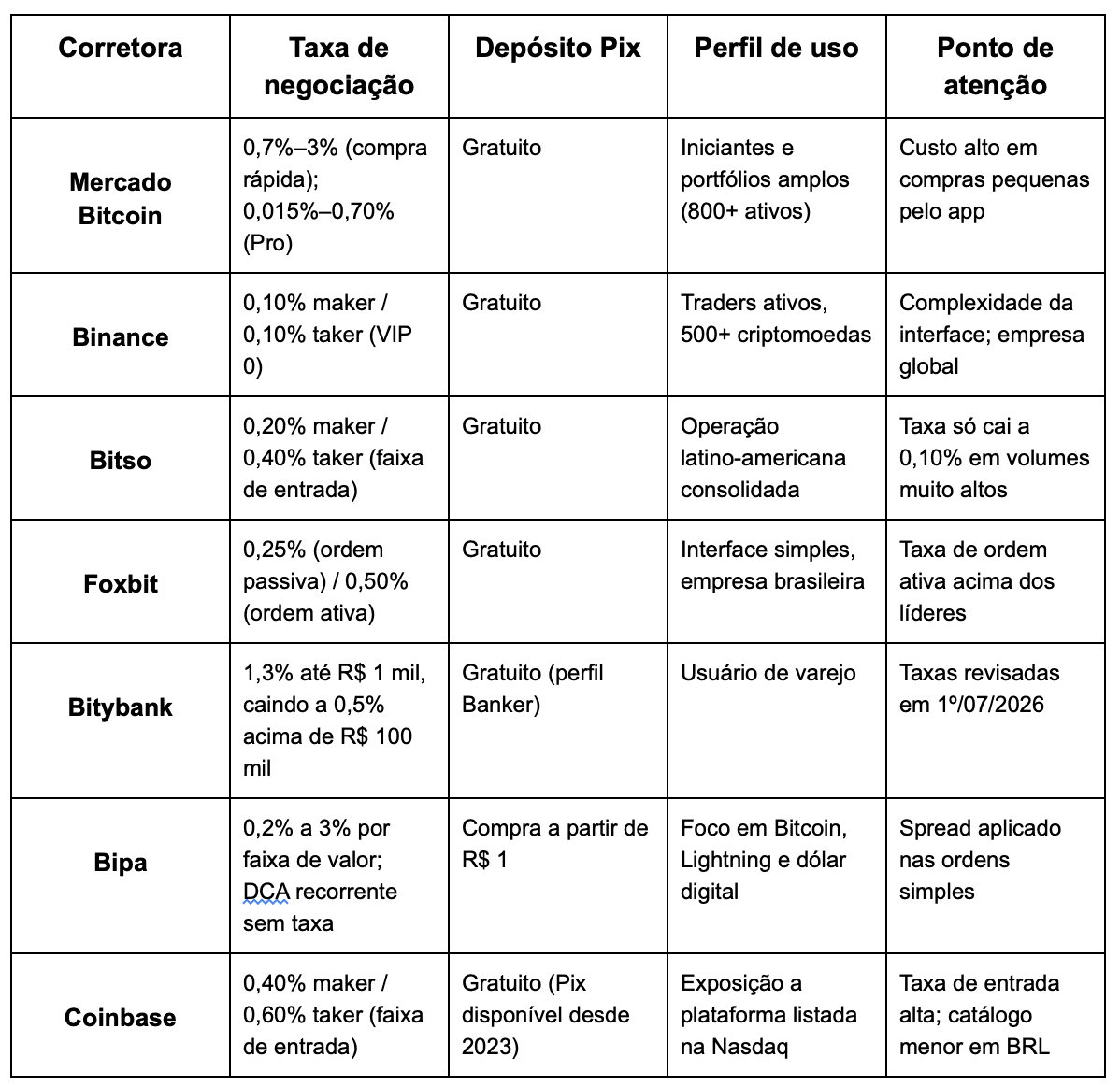 | Corretora | Taxa de negociação | Depósito Pix | Perfil de uso | Ponto de atenção |
|---|---|---|---|---|
| Mercado Bitcoin | 0,7%–3% (compra rápida); 0,015%–0,70% (Pro) | Gratuito | Iniciantes e portfólios amplos (800+ ativos) | Custo alto em compras pequenas pelo app |
| Binance | 0,10% maker / 0,10% taker (VIP 0) | Gratuito | Traders ativos, 500+ criptomoedas | Complexidade da interface; empresa global |
| Bitso | 0,20% maker / 0,40% taker (faixa de entrada) | Gratuito | Operação latino-americana consolidada | Taxa só cai a 0,10% em volumes muito altos |
| Foxbit | 0,25% (ordem passiva) / 0,50% (ordem ativa) | Gratuito | Interface simples, empresa brasileira | Taxa de ordem ativa acima dos líderes |
| Bitybank | 1,3% até R$ 1 mil, caindo a 0,5% acima de R$ 100 mil | Gratuito (perfil Banker) | Usuário de varejo | Taxas revisadas em 1º/07/2026 |
| Bipa | 0,2% a 3% por faixa de valor; DCA recorrente sem taxa | Compra a partir de R$ 1 | Foco em Bitcoin, Lightning e dólar digital | Spread aplicado nas ordens simples |
| Coinbase | 0,40% maker / 0,60% taker (faixa de entrada) | Gratuito (Pix disponível desde 2023) | Exposição a plataforma listada na Nasdaq | Taxa de entrada alta; catálogo menor em BRL |